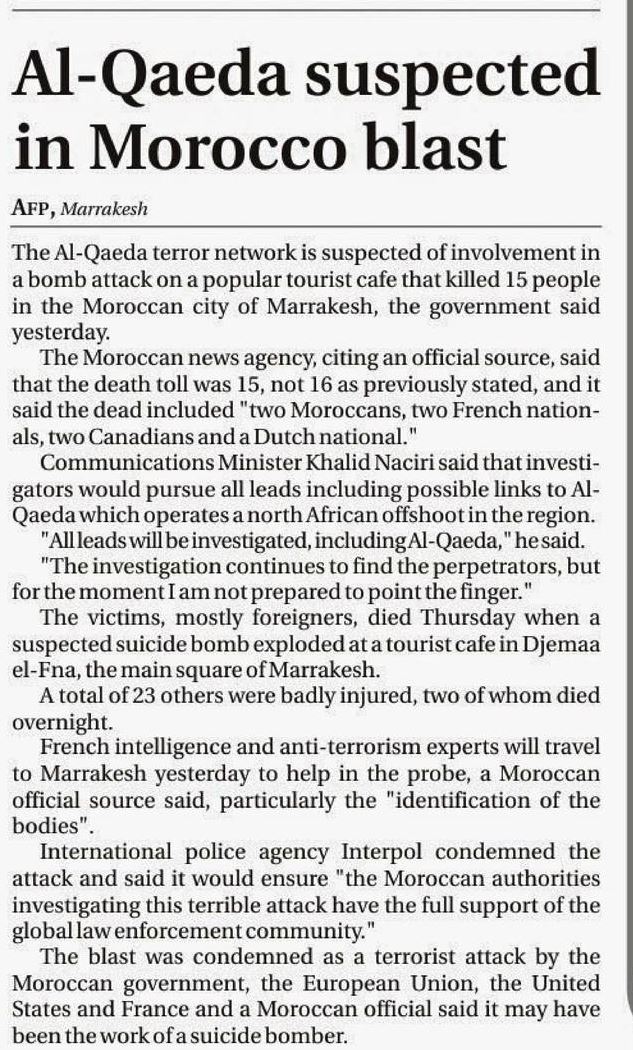 Al-Qaeda suspected in Morocco blast

AFP, Marrakesh

The Al-Qaeda terror network is suspected of involvement in a bomb attack on a popular tourist cafe that killed 15 people in the Moroccan city of Marrakesh, the government said yesterday.

The Moroccan news agency, citing an official source, said that the death toll was 15, not 16 as previously stated, and it said the dead included "two Moroccans, two French nationals, two Canadians and a Dutch national."

Communications Minister Khalid Naciri said that investigators would pursue all leads including possible links to Al-Qaeda which operates a north African offshoot in the region.

"All leads will be investigated, including Al-Qaeda," he said.

"The investigation continues to find the perpetrators, but for the moment I am not prepared to point the finger."

The victims, mostly foreigners, died Thursday when a suspected suicide bomb exploded at a tourist cafe in Djemaa el-Fna, the main square of Marrakesh.

A total of 23 others were badly injured, two of whom died overnight.

French intelligence and anti-terrorism experts will travel to Marrakesh yesterday to help in the probe, a Moroccan official source said, particularly the "identification of the bodies".

International police agency Interpol condemned the attack and said it would ensure "the Moroccan authorities investigating this terrible attack have the full support of the global law enforcement community."

The blast was condemned as a terrorist attack by the Moroccan government, the European Union, the United States and France and a Moroccan official said it may have been the work of a suicide bomber.